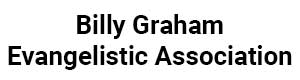 Billy Graham
Evangelistic Association